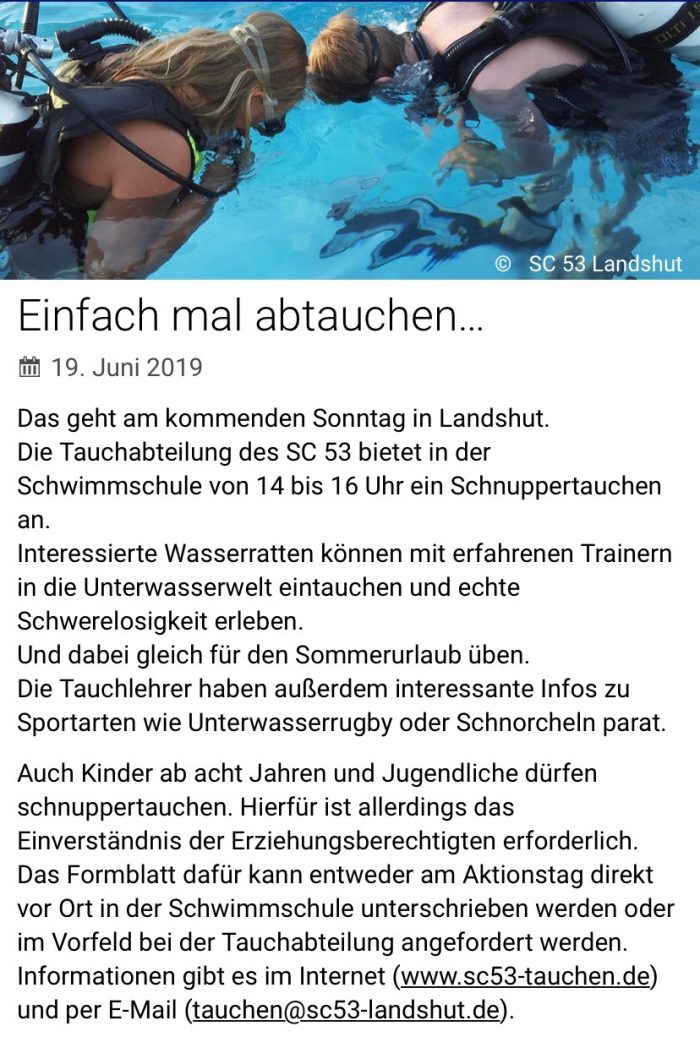 © SC 53 Landshut

Einfach mal abtauchen…

19. Juni 2019

Das geht am kommenden Sonntag in Landshut.
Die Tauchabteilung des SC 53 bietet in der Schwimmschule von 14 bis 16 Uhr ein Schnuppertauchen an.
Interessierte Wasserratten können mit erfahrenen Trainern in die Unterwasserwelt eintauchen und echte Schwerelosigkeit erleben.
Und dabei gleich für den Sommerurlaub üben.
Die Tauchlehrer haben außerdem interessante Infos zu Sportarten wie Unterwasserrugby oder Schnorcheln parat.

Auch Kinder ab acht Jahren und Jugendliche dürfen schnuppertauchen. Hierfür ist allerdings das Einverständnis der Erziehungsberechtigten erforderlich. Das Formblatt dafür kann entweder am Aktionstag direkt vor Ort in der Schwimmschule unterschrieben werden oder im Vorfeld bei der Tauchabteilung angefordert werden. Informationen gibt es im Internet (www.sc53-tauchen.de) und per E-Mail (tauchen@sc53-landshut.de).